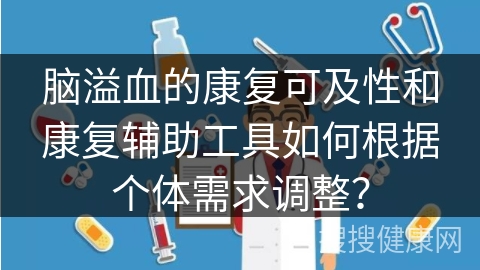 脑溢血的康复可及性和康复辅助工具如何根据个体需求调整?

搜搜健康网